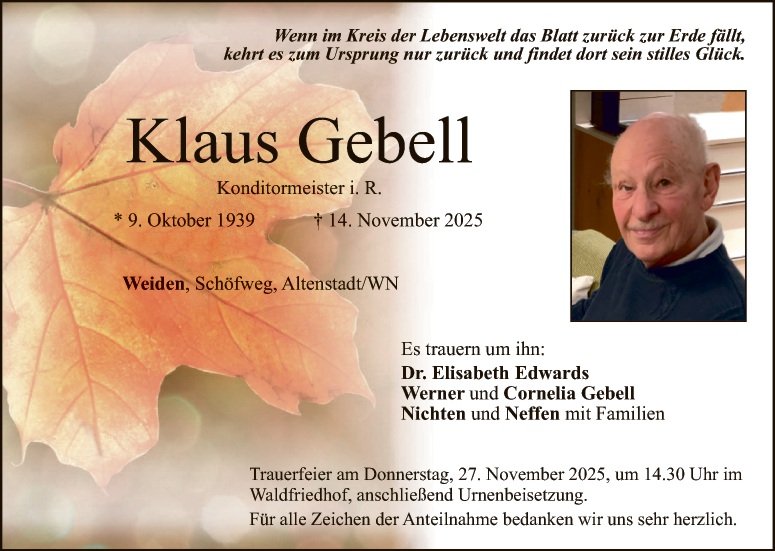 Wenn im Kreis der Lebenswelt das Blatt zurück zur Erde fällt,
kehrt es zum Ursprung nur zurück und findet dort sein stilles Glück.

Klaus Gebell

Konditormeister i. R.

* 9. Oktober 1939 † 14. November 2025

Weiden, Schöfweg, Altenstadt/WN

Es trauern um ihn:
Dr. Elisabeth Edwards
Werner und Cornelia Gebell
Nichten und Neffen mit Familien

Trauerfeier am Donnerstag, 27. November 2025, um 14.30 Uhr im Waldfriedhof, anschließend Urnenbeisetzung.

Für alle Zeichen der Anteilnahme bedanken wir uns sehr herzlich.